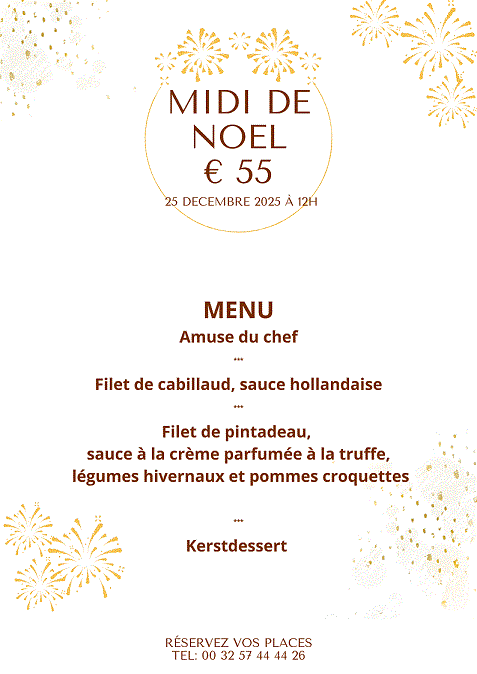 MIDI DE
NOEL
€ 55
25 DECEMBRE 2025 À 12H

MENU
Amuse du chef
...
Filet de cabillaud, sauce hollandaise
...
Filet de pintadeau,
sauce à la crème parfumée à la truffe,
légumes hivernaux et pommes croquettes

...
Kerstdessert

RÉSERVEZ VOS PLACES
TEL: 00 32 57 44 44 26